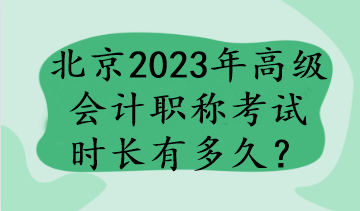 北京2023年高级会计职称考试时长有多久？